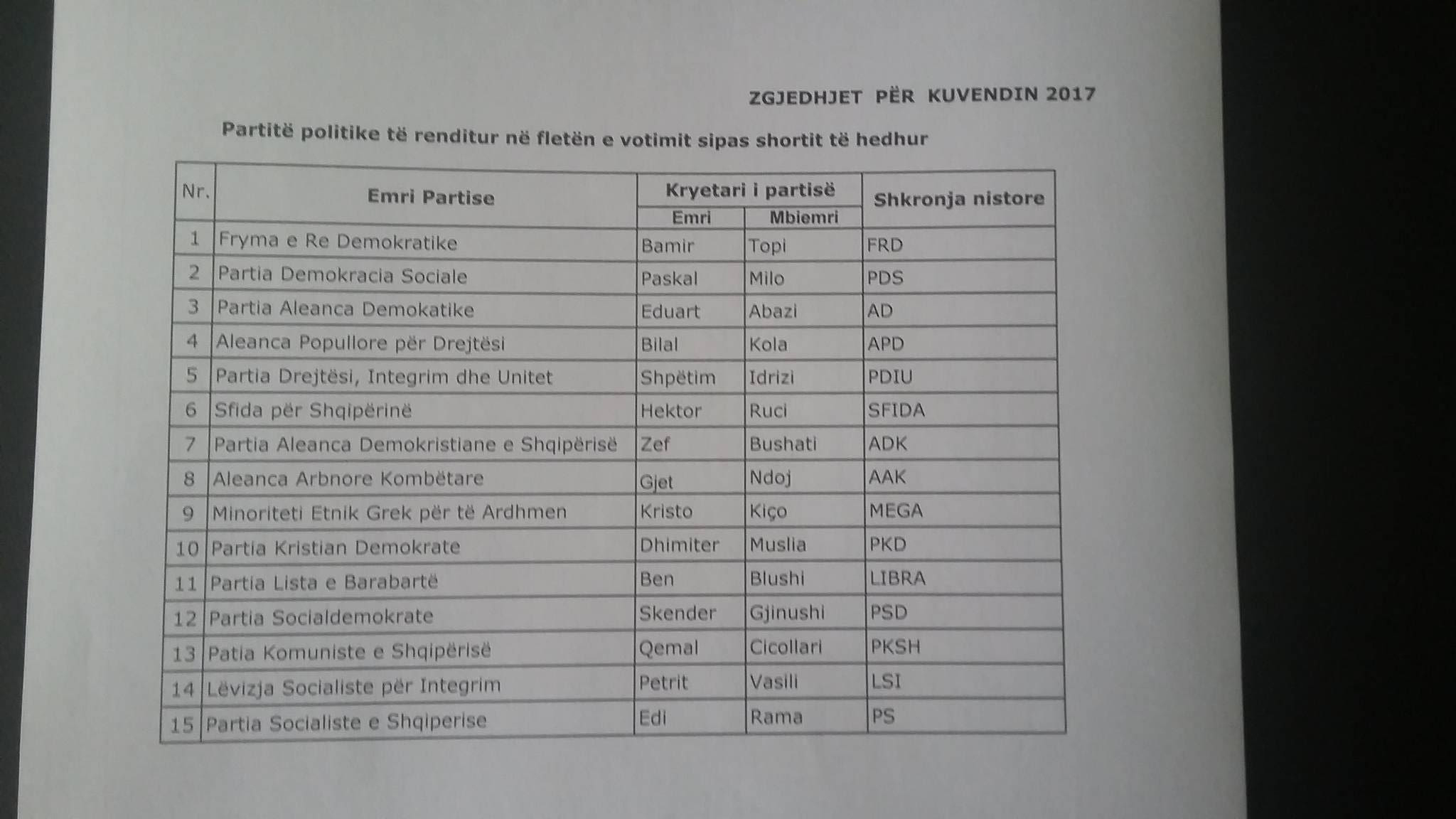 ZGJEDHJET PËR KUVENDIN 2017

Partitë politike të renditur në fletën e votimit sipas shortit të hedhur

| Nr. | Emri Partise | Kryetari i partisë Emri | Kryetari i partisë Mbiemri | Shkronja nistore |
|---|---|---|---|---|
| 1 | Fryma e Re Demokratike | Bamir | Topi | FRD |
| 2 | Partia Demokracia Sociale | Paskal | Milo | PDS |
| 3 | Partia Aleanca Demokatike | Eduart | Abazi | AD |
| 4 | Aleanca Popullore për Drejtësi | Bilal | Kola | APD |
| 5 | Partia Drejtësi, Integrim dhe Unitet | Shpëtim | Idrizi | PDIU |
| 6 | Sfida për Shqipërinë | Hektor | Ruci | SFIDA |
| 7 | Partia Aleanca Demokristiane e Shqipërisë | Zef | Bushati | ADK |
| 8 | Aleanca Arbnore Kombëtare | Gjet | Ndoj | AAK |
| 9 | Minoriteti Etnik Grek për të Ardhmen | Kristo | Kiço | MEGA |
| 10 | Partia Kristian Demokrate | Dhimiter | Muslia | PKD |
| 11 | Partia Lista e Barabartë | Ben | Blushi | LIBRA |
| 12 | Partia Socialdemokrate | Skender | Gjinushi | PSD |
| 13 | Patia Komuniste e Shqipërisë | Qemal | Cicollari | PKSH |
| 14 | Lëvizja Socialiste për Integrim | Petrit | Vasili | LSI |
| 15 | Partia Socialiste e Shqiperise | Edi | Rama | PS |